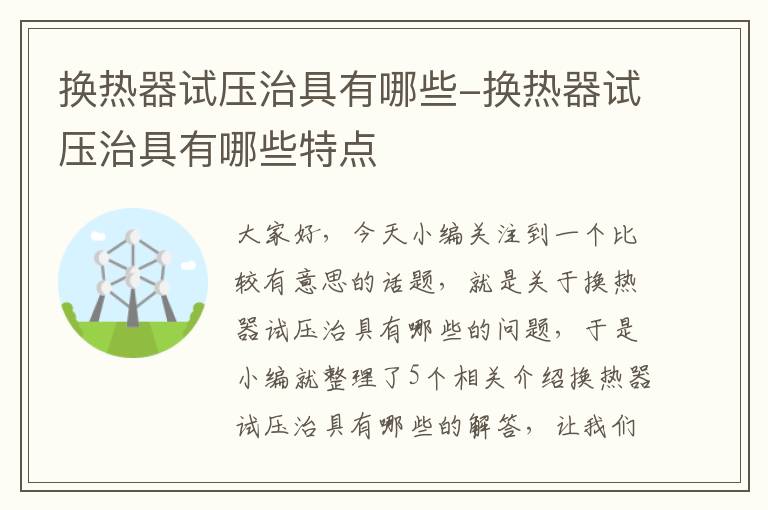 换热器试压治具有哪些–换热器试压治具有哪些特点

大家好，今天小编关注到一个比较有意思的话题，就是关于换热器试压治具有哪些的问题，于是小编就整理了5个相关介绍换热器试压治具有哪些的解答，让我们